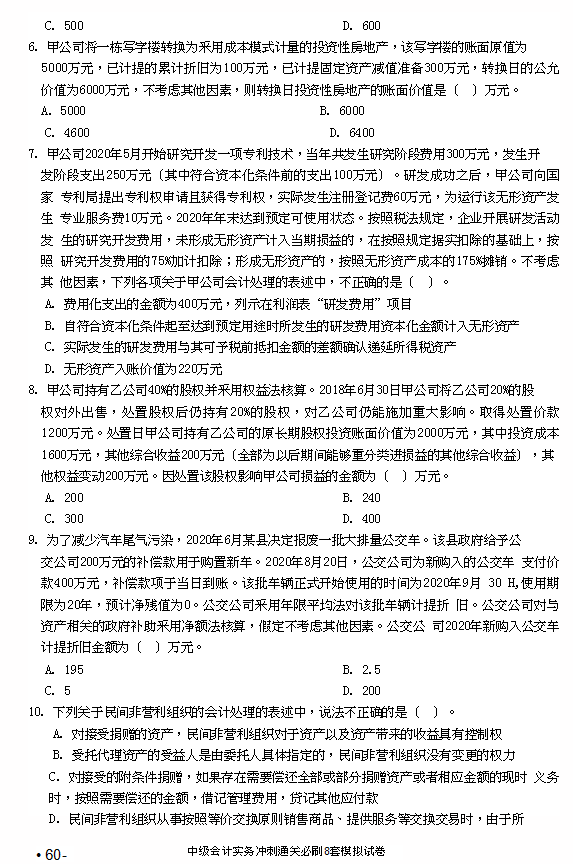 C. 500

D. 600

6. 甲公司将一栋写字楼转换为采用成本模式计量的投资性房地产，该写字楼的账面原值为5000万元，已计提的累计折旧为100万元，已计提固定资产减值准备300万元，转换日的公允价值为6000万元，不考虑其他因素，则转换日投资性房地产的账面价值是（ ）万元。

A. 5000

B. 6000

C. 4600

D. 6400

7. 甲公司2020年5月开始研究开发一项专利技术，当年共发生研究阶段费用300万元，发生开发阶段支出250万元（其中符合资本化条件前的支出100万元）。研发成功之后，甲公司向国家 专利局提出专利权申请且获得专利权，实际发生注册登记费60万元，为运行该无形资产发生 专业服务费10万元。2020年末达到预定可使用状态。按照税法规定，企业开展研发活动发 生的研究开发费用，未形成无形资产计入当期损益的，在按照规定据实扣除的基础上，按照 研究开发费用的75%加计扣除；形成无形资产的，按照无形资产成本的175%摊销。不考虑其 他因素，下列各项关于甲公司会计处理的表述中，不正确的是（ ）。

A. 费用化支出的金额为400万元，列示在利润表“研发费用”项目

B. 自符合资本化条件起至达到预定用途时所发生的研发费用资本化金额计入无形资产

C. 实际发生的研发费用与其可予税前抵扣金额的差额确认递延所得税资产

D. 无形资产入账价值为220万元

8. 甲公司持有乙公司40%的股权并采用权益法核算。2018年6月30日甲公司将乙公司20%的股权对外出售，处置股权后仍持有20%的股权，对乙公司仍能施加重大影响。取得处置价款1200万元。处置日甲公司持有乙公司的原长期股权投资账面价值为2000万元，其中投资成本1600万元，其他综合收益200万元（全部为以后期间能够重分类进损益的其他综合收益），其他权益变动200万元。因处置该股权影响甲公司损益的金额为（ ）万元。

A. 200

B. 240

C. 300

D. 400

9. 为了减少汽车尾气污染，2020年6月某县决定报废一批大排量公交车。该县政府给予公交公司200万元的补偿款用于购置新车。2020年8月20日，公交公司为新购入的公交车 支付价款400万元，补偿款项于当日到账。该批车辆正式开始使用的时间为2020年9月 30 H,使用期限为20年，预计净残值为0。公交公司采用年限平均法对该批车辆计提折 旧。公交公司对与资产相关的政府补助采用净额法核算，假定不考虑其他因素。公交公 司2020年新购入公交车计提折旧金额为（ ）万元。

A. 195

B. 2.5

C. 5

D. 200

10. 下列关于民间非营利组织的会计处理的表述中，说法不正确的是（ ）。

A. 对接受捐赠的资产，民间非营利组织对于资产以及资产带来的收益具有控制权

B. 受托代理资产的受益人是由委托人具体指定的，民间非营利组织没有变更的权力

C. 对接受的附条件捐赠，如果存在需要偿还全部或部分捐赠资产或者相应金额的现时 义务时，按照需要偿还的金额，借记管理费用，贷记其他应付款

D. 民间非营利组织从事按照等价交换原则销售商品、提供服务等交换交易时，由于所

• 60-

中级会计实务冲刺通关必刷8套模拟试卷